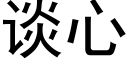 谈心